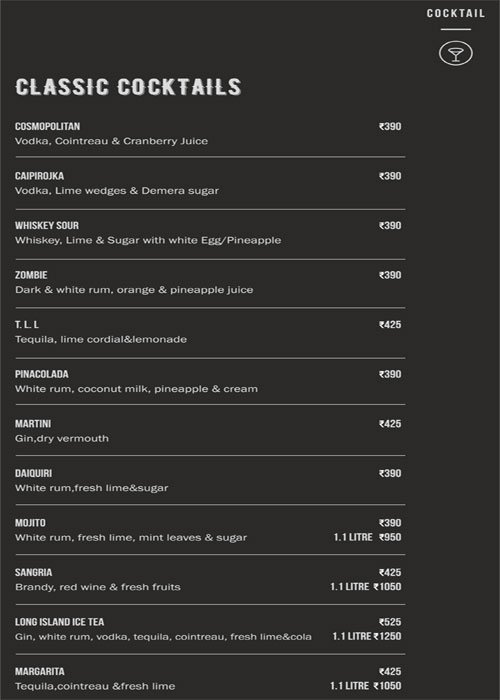 COCKTAIL

CLASSIC COCKTAILS

COSMOPOLITAN ₹390
Vodka, Cointreau & Cranberry Juice

CAIPIROJKA ₹390
Vodka, Lime wedges & Demera sugar

WHISKEY SOUR ₹390
Whiskey, Lime & Sugar with white Egg/Pineapple

ZOMBIE ₹390
Dark & white rum, orange & pineapple juice

T. L. L ₹425
Tequila, lime cordial&lemonade

PINACOLADA ₹390
White rum, coconut milk, pineapple & cream

MARTINI ₹425
Gin,dry vermouth

DAIQUIRI ₹390
White rum,fresh lime&sugar

MOJITO ₹390
White rum, fresh lime, mint leaves & sugar 1.1 LITRE ₹950

SANGRIA ₹425
Brandy, red wine & fresh fruits 1.1 LITRE ₹1050

LONG ISLAND ICE TEA ₹525
Gin, white rum, vodka, tequila, cointreau, fresh lime&cola 1.1 LITRE ₹1250

MARGARITA ₹425
Tequila,cointreau &fresh lime 1.1 LITRE ₹1050